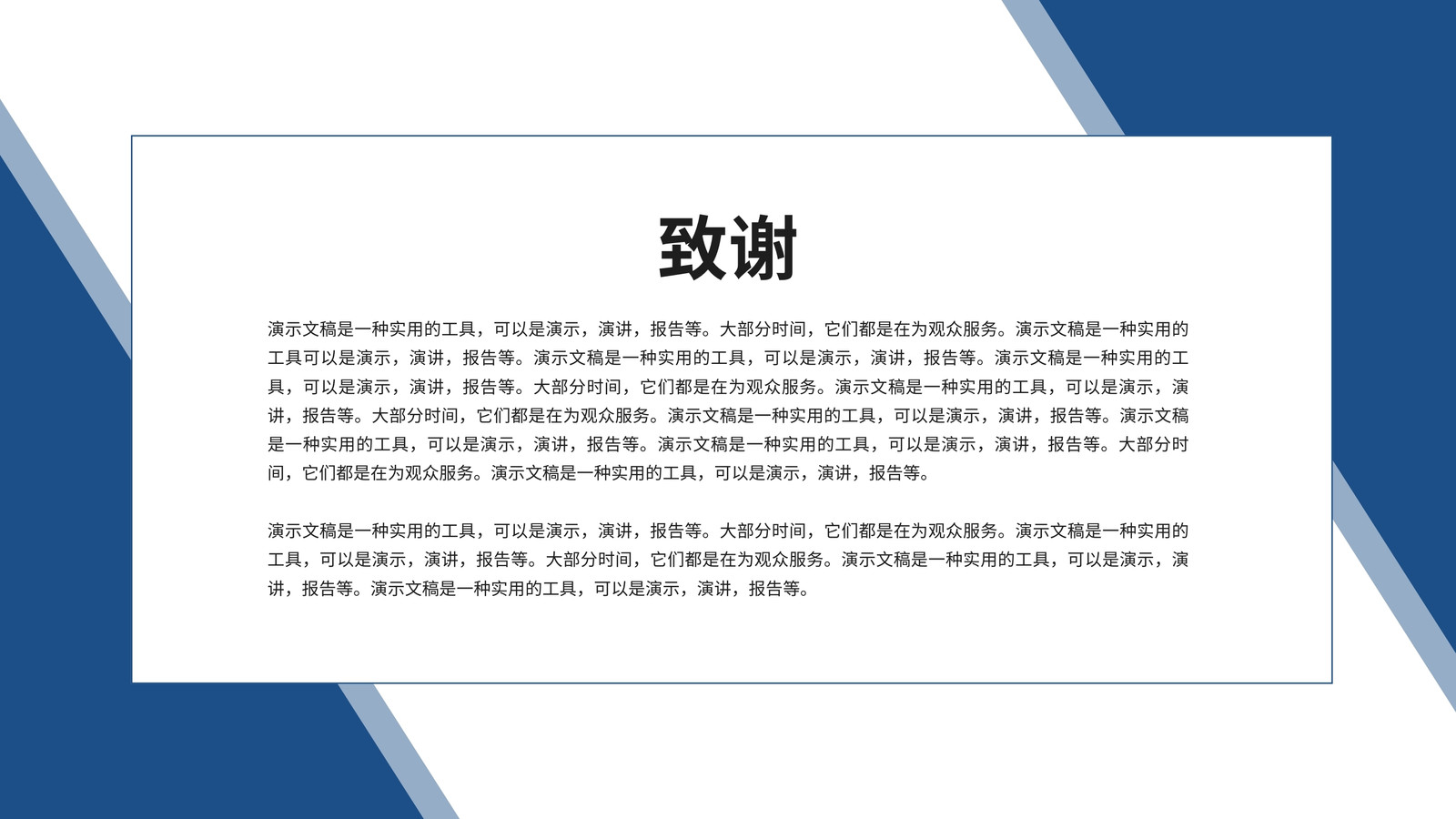 致谢

演示文稿是一种实用的工具，可以是演示，演讲，报告等。大部分时间，它们都是在为观众服务。演示文稿是一种实用的工具可以是演示，演讲，报告等。演示文稿是一种实用的工具，可以是演示，演讲，报告等。演示文稿是一种实用的工具，可以是演示，演讲，报告等。大部分时间，它们都是在为观众服务。演示文稿是一种实用的工具，可以是演示，演讲，报告等。大部分时间，它们都是在为观众服务。演示文稿是一种实用的工具，可以是演示，演讲，报告等。演示文稿是一种实用的工具，可以是演示，演讲，报告等。演示文稿是一种实用的工具，可以是演示，演讲，报告等。大部分时间，它们都是在为观众服务。演示文稿是一种实用的工具，可以是演示，演讲，报告等。

演示文稿是一种实用的工具，可以是演示，演讲，报告等。大部分时间，它们都是在为观众服务。演示文稿是一种实用的工具，可以是演示，演讲，报告等。大部分时间，它们都是在为观众服务。演示文稿是一种实用的工具，可以是演示，演讲，报告等。演示文稿是一种实用的工具，可以是演示，演讲，报告等。